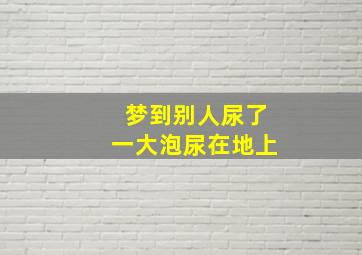 梦到别人尿了
一大泡尿在地上